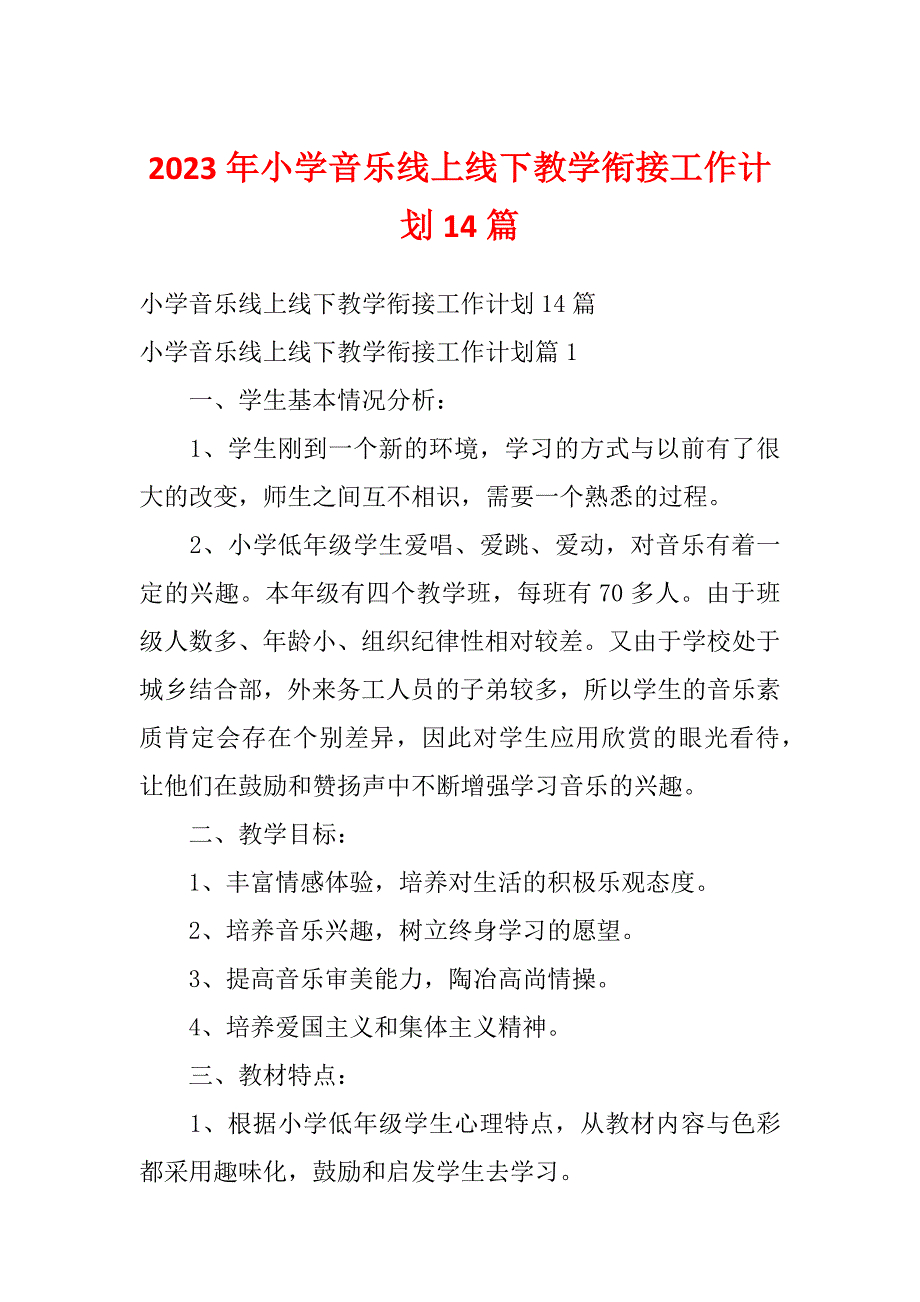 2023年小学音乐线上线下教学衔接工作计划14篇

小学音乐线上线下教学衔接工作计划14篇

小学音乐线上线下教学衔接工作计划篇1

一、学生基本情况分析：

1、学生刚到一个新的环境，学习的方式与以前有了很大的改变，师生之间互不相识，需要一个熟悉的过程。

2、小学低年级学生爱唱、爱跳、爱动，对音乐有着一定的兴趣。本年级有四个教学班，每班有70多人。由于班级人数多、年龄小、组织纪律性相对较差。又由于学校处于城乡结合部，外来务工人员的子弟较多，所以学生的音乐素质肯定会存在个别差异，因此对学生应用欣赏的眼光看待，让他们在鼓励和赞扬声中不断增强学习音乐的兴趣。

二、教学目标：

1、丰富情感体验，培养对生活的积极乐观态度。

2、培养音乐兴趣，树立终身学习的愿望。

3、提高音乐审美能力，陶冶高尚情操。

4、培养爱国主义和集体主义精神。

三、教材特点：

1、根据小学低年级学生心理特点，从教材内容与色彩都采用趣味化，鼓励和启发学生去学习。